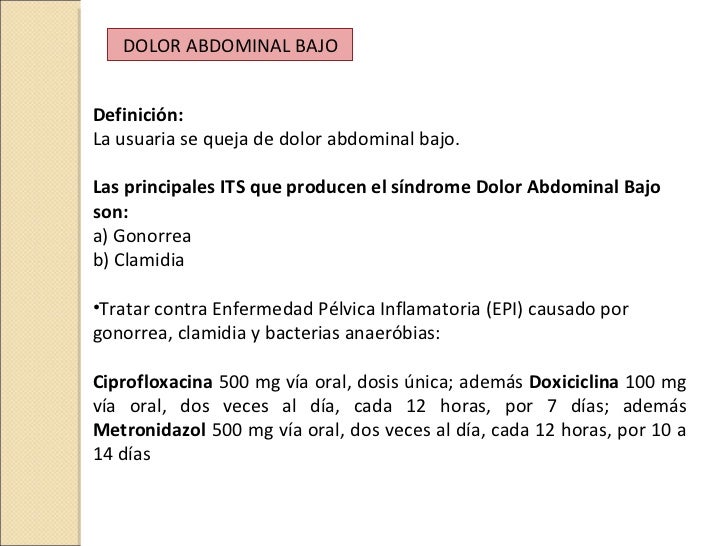 DOLOR ABDOMINAL BAJO

Definición:
La usuaria se queja de dolor abdominal bajo.

Las principales ITS que producen el síndrome Dolor Abdominal Bajo son:
a) Gonorrea
b) Clamidia

•Tratar contra Enfermedad Pélvica Inflamatoria (EPI) causado por gonorrea, clamidia y bacterias anaeróbias:

Ciprofloxacina 500 mg vía oral, dosis única; además Doxiciclina 100 mg vía oral, dos veces al día, cada 12 horas, por 7 días; además Metronidazol 500 mg vía oral, dos veces al día, cada 12 horas, por 10 a 14 días